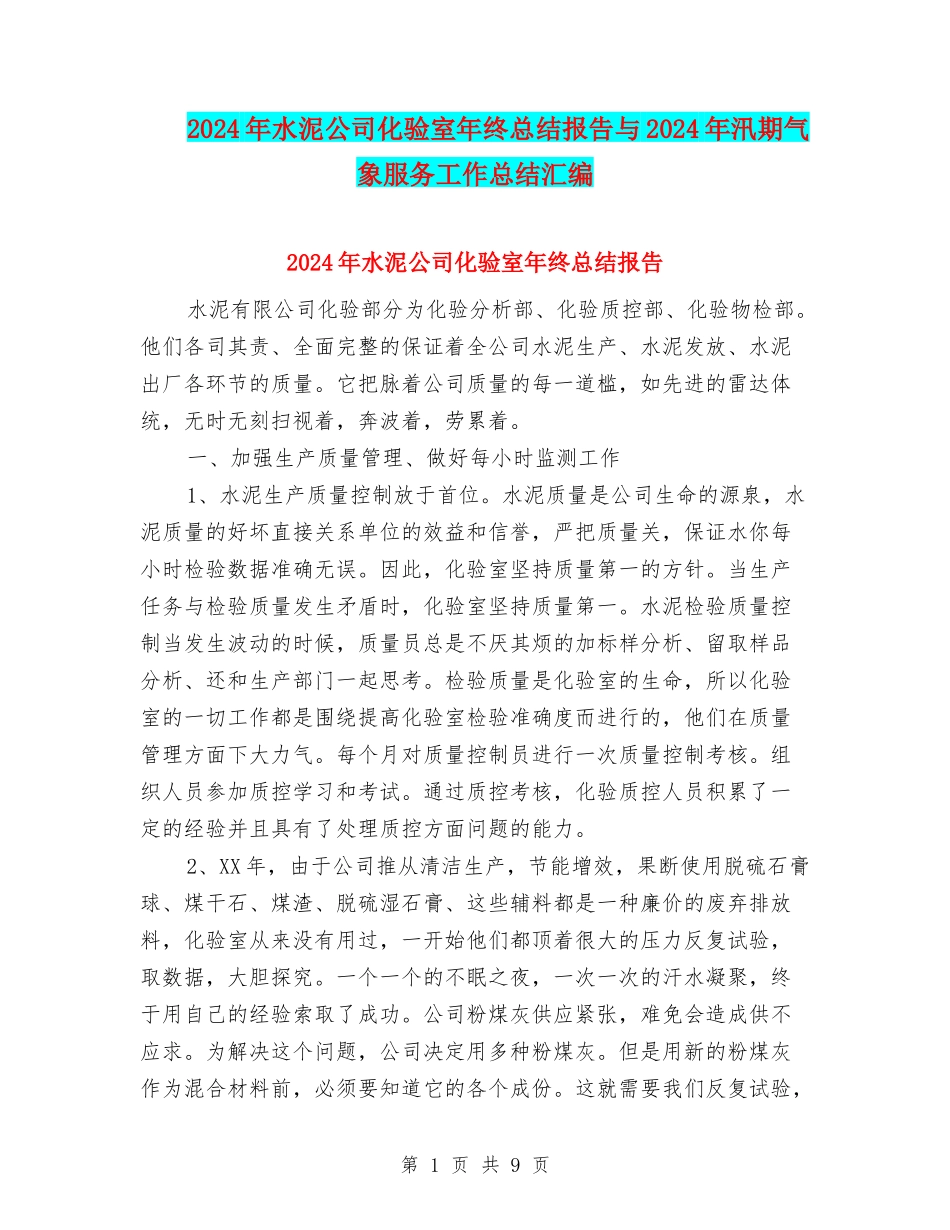 2024年水泥公司化验室年终总结报告与2024年汛期气象服务工作总结汇编

2024年水泥公司化验室年终总结报告

水泥有限公司化验部分为化验分析部、化验质控部、化验物检部。他们各司其责、全面完整的保证着全公司水泥生产、水泥发放、水泥出厂各环节的质量。它把脉着公司质量的每一道槛，如先进的雷达体统，无时无刻扫视着，奔波着，劳累着。

一、加强生产质量管理、做好每小时监测工作

1、水泥生产质量控制放于首位。水泥质量是公司生命的源泉，水泥质量的好坏直接关系单位的效益和信誉，严把质量关，保证水你每小时检验数据准确无误。因此，化验室坚持质量第一的方针。当生产任务与检验质量发生矛盾时，化验室坚持质量第一。水泥检验质量控制当发生波动的时候，质量员总是不厌其烦的加标样分析、留取样品分析、还和生产部门一起思考。检验质量是化验室的生命，所以化验室的一切工作都是围绕提高化验室检验准确度而进行的，他们在质量管理方面下大力气。每个月对质量控制员进行一次质量控制考核。组织人员参加质控学习和考试。通过质控考核，化验质控人员积累了一定的经验并且具有了处理质控方面问题的能力。

2、XX年，由于公司推从清洁生产，节能增效，果断使用脱硫石膏球、煤干石、煤渣、脱硫湿石膏、这些辅料都是一种廉价的废弃排放料，化验室从来没有用过，一开始他们都顶着很大的压力反复试验，取数据，大胆探究。一个一个的不眠之夜，一次一次的汗水凝聚，终于用自己的经验索取了成功。公司粉煤灰供应紧张，难免会造成供不应求。为解决这个问题，公司决定用多种粉煤灰。但是用新的粉煤灰作为混合材料前，必须要知道它的各个成份。这就需要我们反复试验，

第 1 页 共 9 页